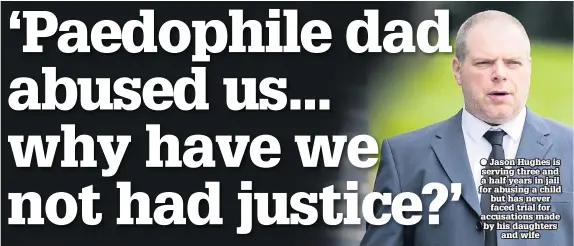 ‘Paedophile dad abused us... why have we not had justice?’

● Jason Hughes is serving three and a half years in jail for abusing a child but has never faced trial for accusations made by his daughters and wife